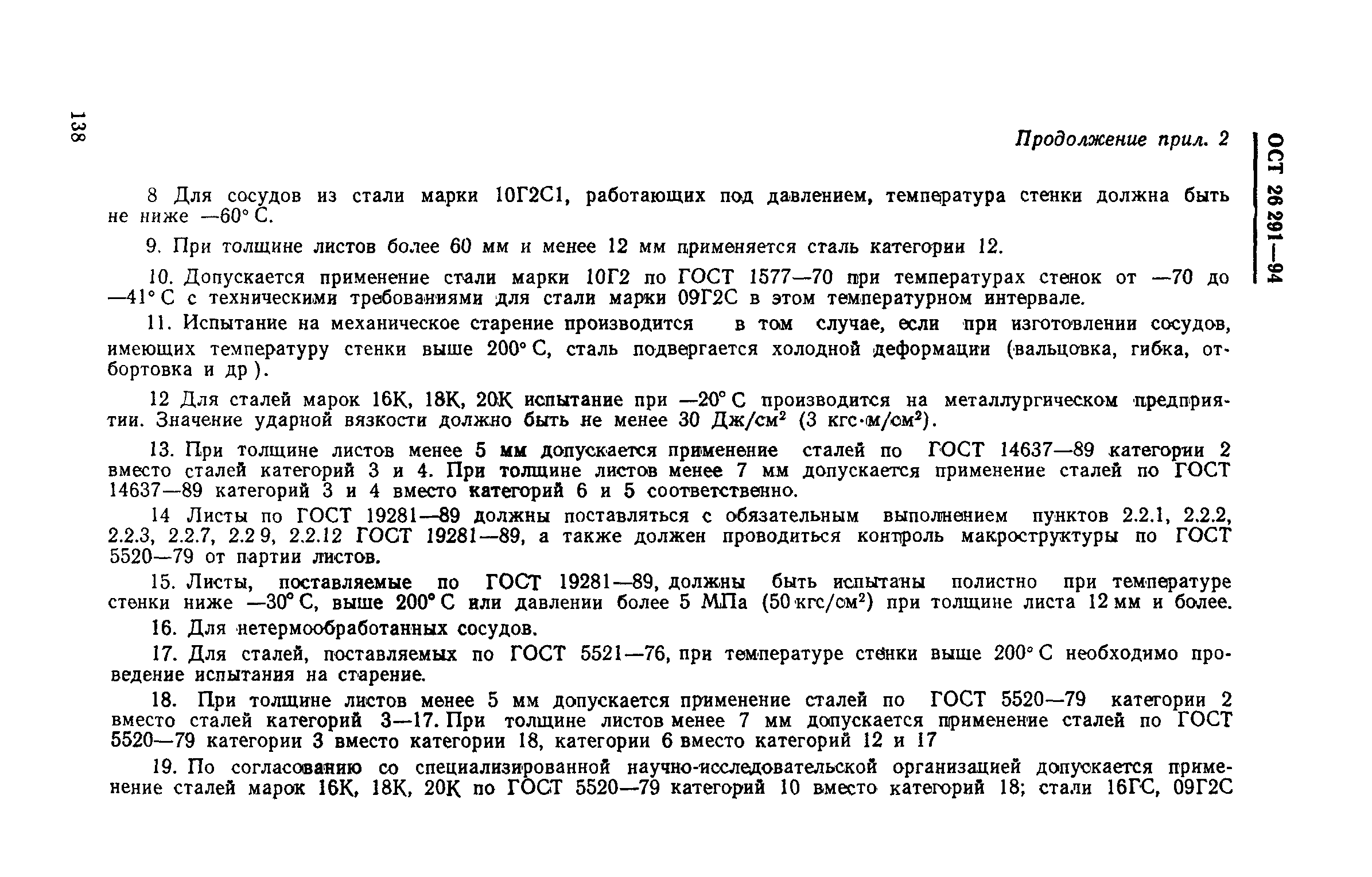 138

ОСТ 26 291—94

Продолжение прил. 2

8 Для сосудов из стали марки 10Г2С1, работающих под давлением, температура стенки должна быть не ниже —60° С.

9. При толщине листов более 60 мм и менее 12 мм применяется сталь категории 12.

10. Допускается применение стали марки 10Г2 по ГОСТ 1577—70 при температурах стенок от —70 до —41° С с техническими требованиями для стали марки 09Г2С в этом температурном интервале.

11. Испытание на механическое старение производится в том случае, если при изготовлении сосудов, имеющих температуру стенки выше 200° С, сталь подвергается холодной деформации (вальцовка, гибка, отбортовка и др ).

12 Для сталей марок 16К, 18К, 20К испытание при —20° С производится на металлургическом предприятии. Значение ударной вязкости должно быть не менее 30 Дж/см$^2$ (3 кгс·м/см$^2$).

13. При толщине листов менее 5 мм допускается применение сталей по ГОСТ 14637—89 категории 2 вместо сталей категорий 3 и 4. При толщине листов менее 7 мм допускается применение сталей по ГОСТ 14637—89 категорий 3 и 4 вместо категорий 6 и 5 соответственно.

14 Листы по ГОСТ 19281—89 должны поставляться с обязательным выполнением пунктов 2.2.1, 2.2.2, 2.2.3, 2.2.7, 2.2 9, 2.2.12 ГОСТ 19281—89, а также должен проводиться контроль макроструктуры по ГОСТ 5520—79 от партии листов.

15. Листы, поставляемые по ГОСТ 19281—89, должны быть испытаны полистно при температуре стенки ниже —30° С, выше 200° С или давлении более 5 МПа (50 кгс/см$^2$) при толщине листа 12 мм и более.

16. Для нетермообработанных сосудов.

17. Для сталей, поставляемых по ГОСТ 5521—76, при температуре стенки выше 200° С необходимо проведение испытания на старение.

18. При толщине листов менее 5 мм допускается применение сталей по ГОСТ 5520—79 категории 2 вместо сталей категорий 3—17. При толщине листов менее 7 мм допускается применение сталей по ГОСТ 5520—79 категории 3 вместо категории 18, категории 6 вместо категорий 12 и 17

19. По согласованию со специализированной научно-исследовательской организацией допускается применение сталей марок 16К, 18К, 20К по ГОСТ 5520—79 категорий 10 вместо категорий 18; стали 16ГС, 09Г2С